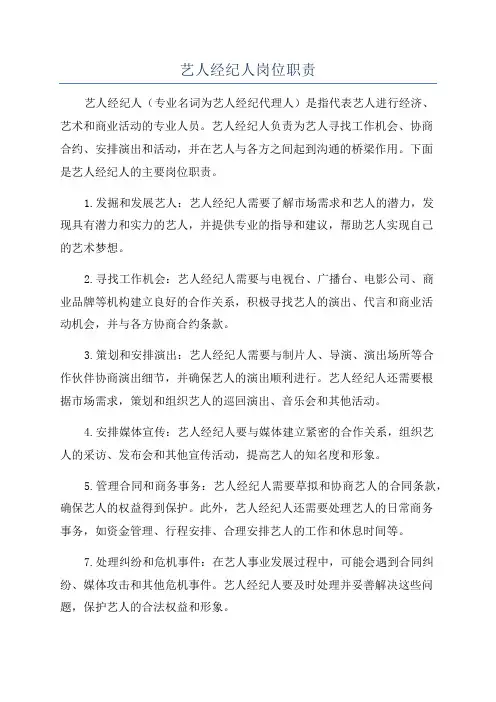 艺人经纪人岗位职责

艺人经纪人（专业名词为艺人经纪代理人）是指代表艺人进行经济、艺术和商业活动的专业人员。艺人经纪人负责为艺人寻找工作机会、协商合约、安排演出和活动，并在艺人与各方之间起到沟通的桥梁作用。下面是艺人经纪人的主要岗位职责。

1.发掘和发展艺人：艺人经纪人需要了解市场需求和艺人的潜力，发现具有潜力和实力的艺人，并提供专业的指导和建议，帮助艺人实现自己的艺术梦想。

2.寻找工作机会：艺人经纪人需要与电视台、广播台、电影公司、商业品牌等机构建立良好的合作关系，积极寻找艺人的演出、代言和商业活动机会，并与各方协商合约条款。

3.策划和安排演出：艺人经纪人需要与制片人、导演、演出场所等合作伙伴协商演出细节，并确保艺人的演出顺利进行。艺人经纪人还需要根据市场需求，策划和组织艺人的巡回演出、音乐会和其他活动。

4.安排媒体宣传：艺人经纪人要与媒体建立紧密的合作关系，组织艺人的采访、发布会和其他宣传活动，提高艺人的知名度和形象。

5.管理合同和商务事务：艺人经纪人需要草拟和协商艺人的合同条款，确保艺人的权益得到保护。此外，艺人经纪人还需要处理艺人的日常商务事务，如资金管理、行程安排、合理安排艺人的工作和休息时间等。

7.处理纠纷和危机事件：在艺人事业发展过程中，可能会遇到合同纠纷、媒体攻击和其他危机事件。艺人经纪人要及时处理并妥善解决这些问题，保护艺人的合法权益和形象。